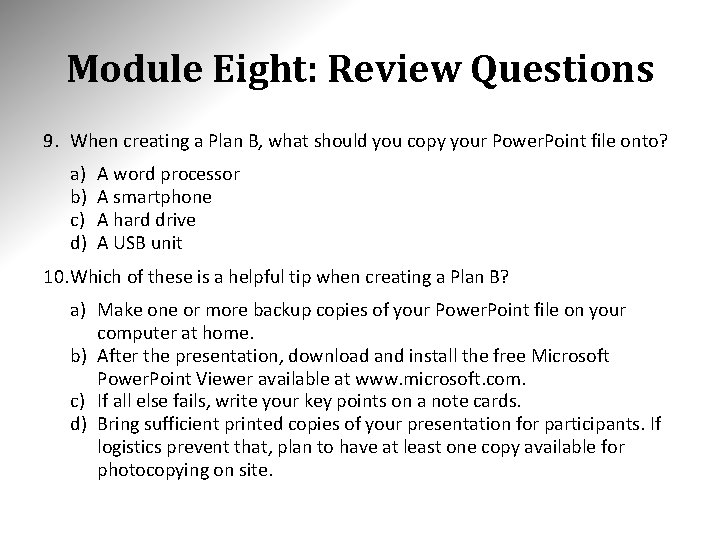 Module Eight: Review Questions

9. When creating a Plan B, what should you copy your PowerPoint file onto?

a) A word processor
b) A smartphone
c) A hard drive
d) A USB unit

10. Which of these is a helpful tip when creating a Plan B?

a) Make one or more backup copies of your PowerPoint file on your computer at home.
b) After the presentation, download and install the free Microsoft PowerPoint Viewer available at www.microsoft.com.
c) If all else fails, write your key points on a note cards.
d) Bring sufficient printed copies of your presentation for participants. If logistics prevent that, plan to have at least one copy available for photocopying on site.